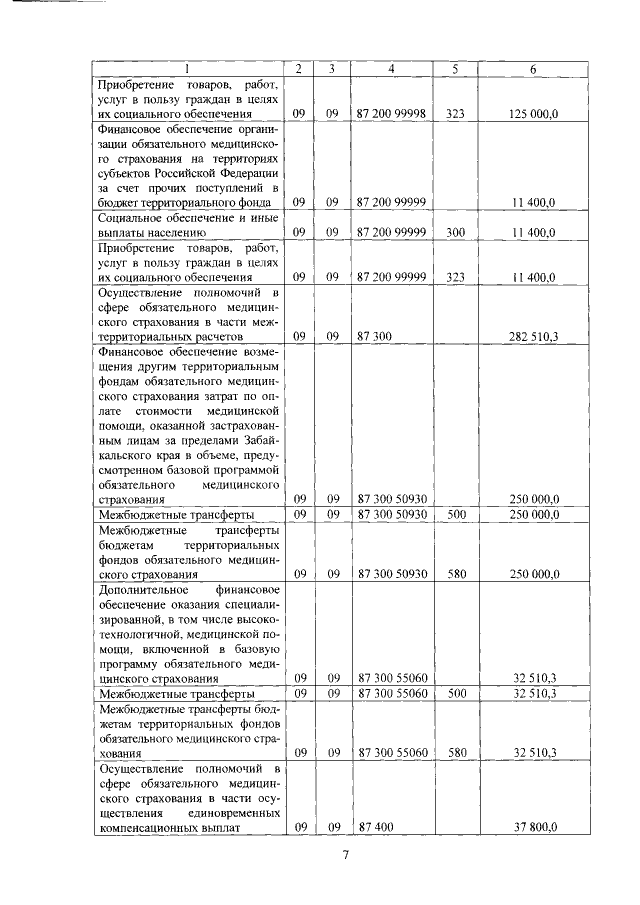 | 1 | 2 | 3 | 4 | 5 | 6 |
|---|---|---|---|---|---|
| Приобретение товаров, работ, услуг в пользу граждан в целях их социального обеспечения | 09 | 09 | 87 200 99998 | 323 | 125 000,0 |
| Финансовое обеспечение организации обязательного медицинского страхования на территориях субъектов Российской Федерации за счет прочих поступлений в бюджет территориального фонда | 09 | 09 | 87 200 99999 | | 11 400,0 |
| Социальное обеспечение и иные выплаты населению | 09 | 09 | 87 200 99999 | 300 | 11 400,0 |
| Приобретение товаров, работ, услуг в пользу граждан в целях их социального обеспечения | 09 | 09 | 87 200 99999 | 323 | 11 400,0 |
| Осуществление полномочий в сфере обязательного медицинского страхования в части межтерриториальных расчетов | 09 | 09 | 87 300 | | 282 510,3 |
| Финансовое обеспечение возмещения другим территориальным фондам обязательного медицинского страхования затрат по оплате стоимости медицинской помощи, оказанной застрахованным лицам за пределами Забайкальского края в объеме, предусмотренном базовой программой обязательного медицинского страхования | 09 | 09 | 87 300 50930 | | 250 000,0 |
| Межбюджетные трансферты | 09 | 09 | 87 300 50930 | 500 | 250 000,0 |
| Межбюджетные трансферты бюджетам территориальных фондов обязательного медицинского страхования | 09 | 09 | 87 300 50930 | 580 | 250 000,0 |
| Дополнительное финансовое обеспечение оказания специализированной, в том числе высокотехнологичной, медицинской помощи, включенной в базовую программу обязательного медицинского страхования | 09 | 09 | 87 300 55060 | | 32 510,3 |
| Межбюджетные трансферты | 09 | 09 | 87 300 55060 | 500 | 32 510,3 |
| Межбюджетные трансферты бюджетам территориальных фондов обязательного медицинского страхования | 09 | 09 | 87 300 55060 | 580 | 32 510,3 |
| Осуществление полномочий в сфере обязательного медицинского страхования в части осуществления единовременных компенсационных выплат | 09 | 09 | 87 400 | | 37 800,0 |

7